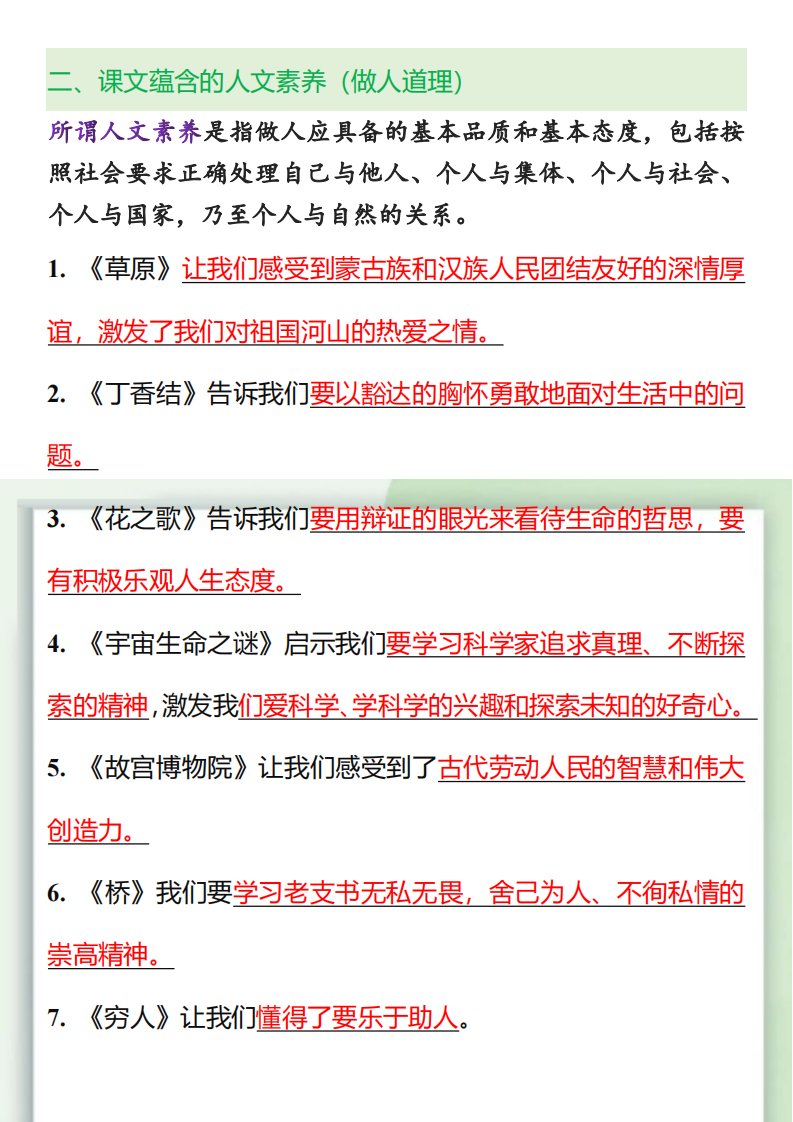 二、课文蕴含的人文素养（做人道理）

所谓人文素养是指做人应具备的基本品质和基本态度，包括按照社会要求正确处理自己与他人、个人与集体、个人与社会、个人与国家，乃至个人与自然的关系。

1. 《草原》让我们感受到蒙古族和汉族人民团结友好的深情厚谊，激发了我们对祖国河山的热爱之情。

2. 《丁香结》告诉我们要以豁达的胸怀勇敢地面对生活中的问题。

3. 《花之歌》告诉我们要用辩证的眼光来看待生命的哲思，要有积极乐观人生态度。

4. 《宇宙生命之谜》启示我们要学习科学家追求真理、不断探索的精神，激发我们爱科学、学科学的兴趣和探索未知的好奇心。

5. 《故宫博物院》让我们感受到了古代劳动人民的智慧和伟大创造力。

6. 《桥》我们要学习老支书无私无畏，舍己为人、不徇私情的崇高精神。

7. 《穷人》让我们懂得了要乐于助人。